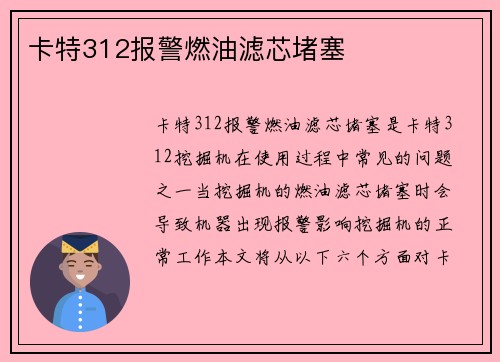 卡特312报警燃油滤芯堵塞

卡特312报警燃油滤芯堵塞是卡特312挖掘机在使用过程中常见的问题之一当挖掘机的燃油滤芯堵塞时会导致机器出现报警影响挖掘机的正常工作本文将从以下六个方面对卡